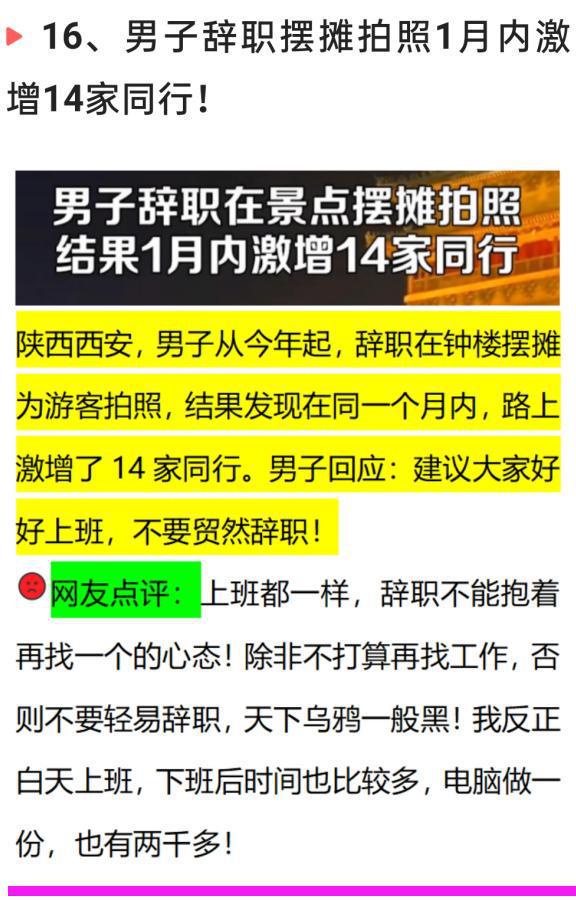 16、男子辞职摆摊拍照1月内激增14家同行！

男子辞职在景点摆摊拍照
结果1月内激增14家同行

陕西西安，男子从今年起，辞职在钟楼摆摊为游客拍照，结果发现在同一个月内，路上激增了 14 家同行。男子回应：建议大家好好上班，不要贸然辞职！

网友点评：上班都一样，辞职不能抱着再找一个的心态！除非不打算再找工作，否则不要轻易辞职，天下乌鸦一般黑！我反正白天上班，下班后时间也比较多，电脑做一份，也有两千多！